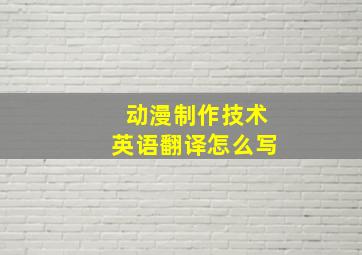 动漫制作技术
英语翻译怎么写